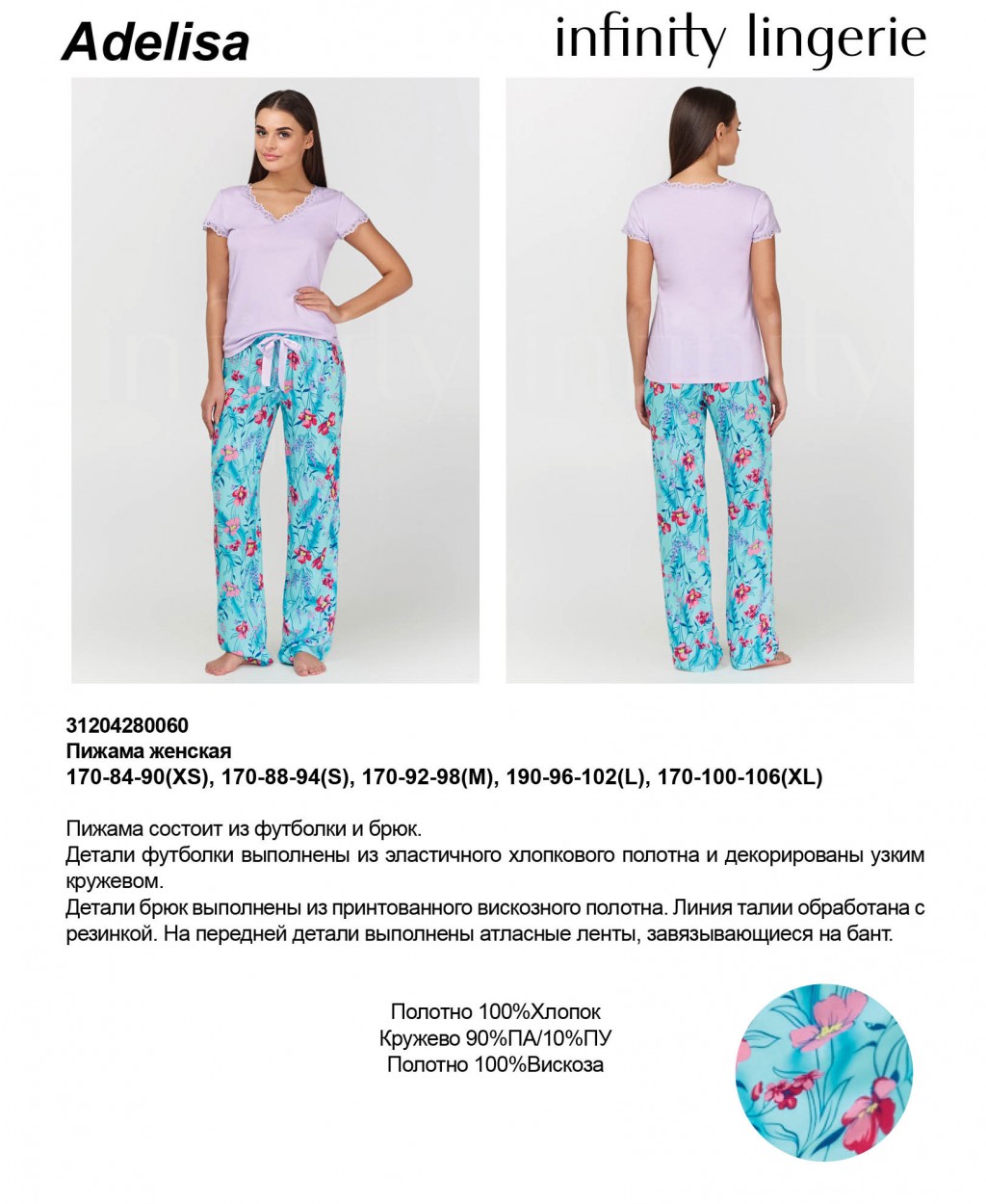 Adelisa

infinity lingerie

31204280060
Пижама женская
170-84-90(XS), 170-88-94(S), 170-92-98(M), 190-96-102(L), 170-100-106(XL)

Пижама состоит из футболки и брюк.
Детали футболки выполнены из эластичного хлопкового полотна и декорированы узким кружевом.
Детали брюк выполнены из принтованного вискозного полотна. Линия талии обработана с резинкой. На передней детали выполнены атласные ленты, завязывающиеся на бант.

Полотно 100%Хлопок
Кружево 90%ПА/10%ПУ
Полотно 100%Вискоза